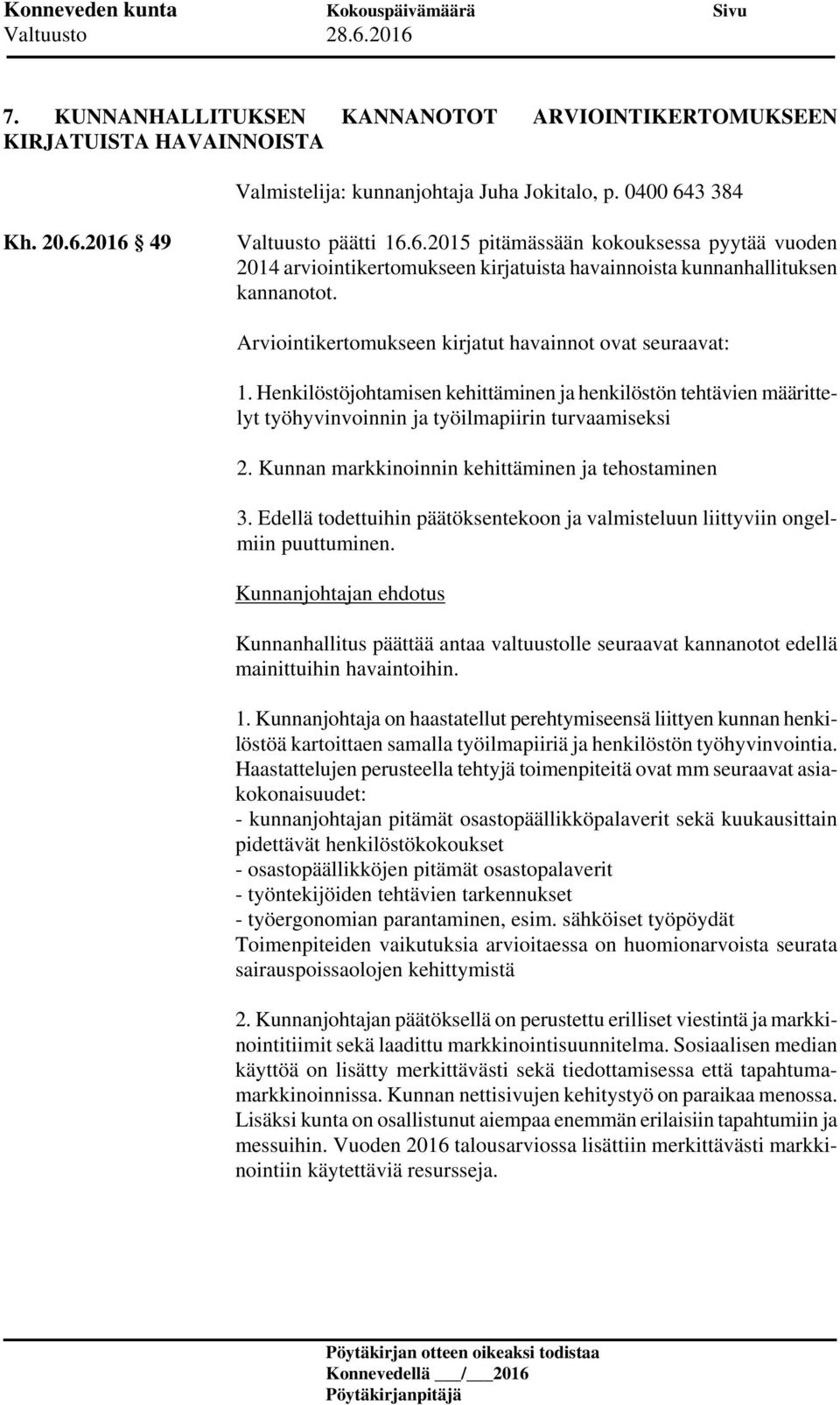 Konneveden kunta Kokouspäivämäärä Sivu
Valtuusto 28.6.2016

7. KUNNANHALLITUKSEN KANNANOTOT ARVIOINTIKERTOMUKSEEN KIRJATUISTA HAVAINNOISTA

Valmistelija: kunnanjohtaja Juha Jokitalo, p. 0400 643 384

Kh. 20.6.2016 § 49 Valtuusto päätti 16.6.2015 pitämässään kokouksessa pyytää vuoden 2014 arviointikertomukseen kirjatuista havainnoista kunnanhallituksen kannanotot.

Arviointikertomukseen kirjatut havainnot ovat seuraavat:

1. Henkilöstöjohtamisen kehittäminen ja henkilöstön tehtävien määrittelyt työhyvinvoinnin ja työilmapiirin turvaamiseksi

2. Kunnan markkinoinnin kehittäminen ja tehostaminen

3. Edellä todettuihin päätöksentekoon ja valmisteluun liittyviin ongelmiin puuttuminen.

Kunnanjohtajan ehdotus

Kunnanhallitus päättää antaa valtuustolle seuraavat kannanotot edellä mainittuihin havaintoihin.

1. Kunnanjohtaja on haastatellut perehtymiseensä liittyen kunnan henkilöstöä kartoittaen samalla työilmapiiriä ja henkilöstön työhyvinvointia. Haastattelujen perusteella tehtyjä toimenpiteitä ovat mm seuraavat asiakokonaisuudet:
- kunnanjohtajan pitämät osastopäällikköpalaverit sekä kuukausittain pidettävät henkilöstökokoukset
- osastopäällikköjen pitämät osastopalaverit
- työntekijöiden tehtävien tarkennukset
- työergonomian parantaminen, esim. sähköiset työpöydät
Toimenpiteiden vaikutuksia arvioitaessa on huomionarvoista seurata sairauspoissaolojen kehittymistä

2. Kunnanjohtajan päätöksellä on perustettu erilliset viestintä ja markkinointitiimit sekä laadittu markkinointisuunnitelma. Sosiaalisen median käyttöä on lisätty merkittävästi sekä tiedottamisessa että tapahtumamarkkinoinnissa. Kunnan nettisivujen kehitystyö on paraikaa menossa. Lisäksi kunta on osallistunut aiempaa enemmän erilaisiin tapahtumiin ja messuihin. Vuoden 2016 talousarviossa lisättiin merkittävästi markkinointiin käytettäviä resursseja.

Pöytäkirjan otteen oikeaksi todistaa
Konnevedellä ___/___2016
Pöytäkirjanpitäjä